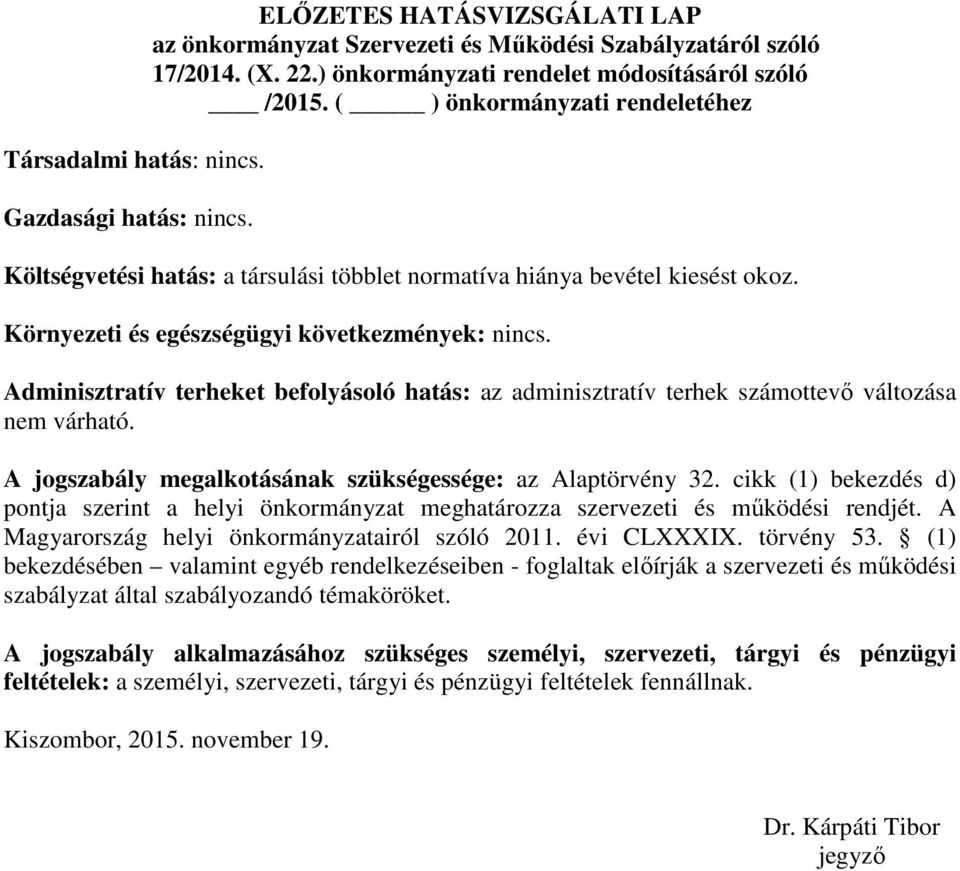 ELŐZETES HATÁSVIZSGÁLATI LAP
az önkormányzat Szervezeti és Működési Szabályzatáról szóló 17/2014. (X. 22.) önkormányzati rendelet módosításáról szóló ____ /2015. ( ______ ) önkormányzati rendeletéhez

Társadalmi hatás: nincs.

Gazdasági hatás: nincs.

Költségvetési hatás: a társulási többlet normatíva hiánya bevétel kiesést okoz.

Környezeti és egészségügyi következmények: nincs.

Adminisztratív terheket befolyásoló hatás: az adminisztratív terhek számottevő változása nem várható.

A jogszabály megalkotásának szükségessége: az Alaptörvény 32. cikk (1) bekezdés d) pontja szerint a helyi önkormányzat meghatározza szervezeti és működési rendjét. A Magyarország helyi önkormányzatairól szóló 2011. évi CLXXXIX. törvény 53. § (1) bekezdésében – valamint egyéb rendelkezéseiben - foglaltak előírják a szervezeti és működési szabályzat által szabályozandó témaköröket.

A jogszabály alkalmazásához szükséges személyi, szervezeti, tárgyi és pénzügyi feltételek: a személyi, szervezeti, tárgyi és pénzügyi feltételek fennállnak.

Kiszombor, 2015. november 19.

Dr. Kárpáti Tibor
jegyző